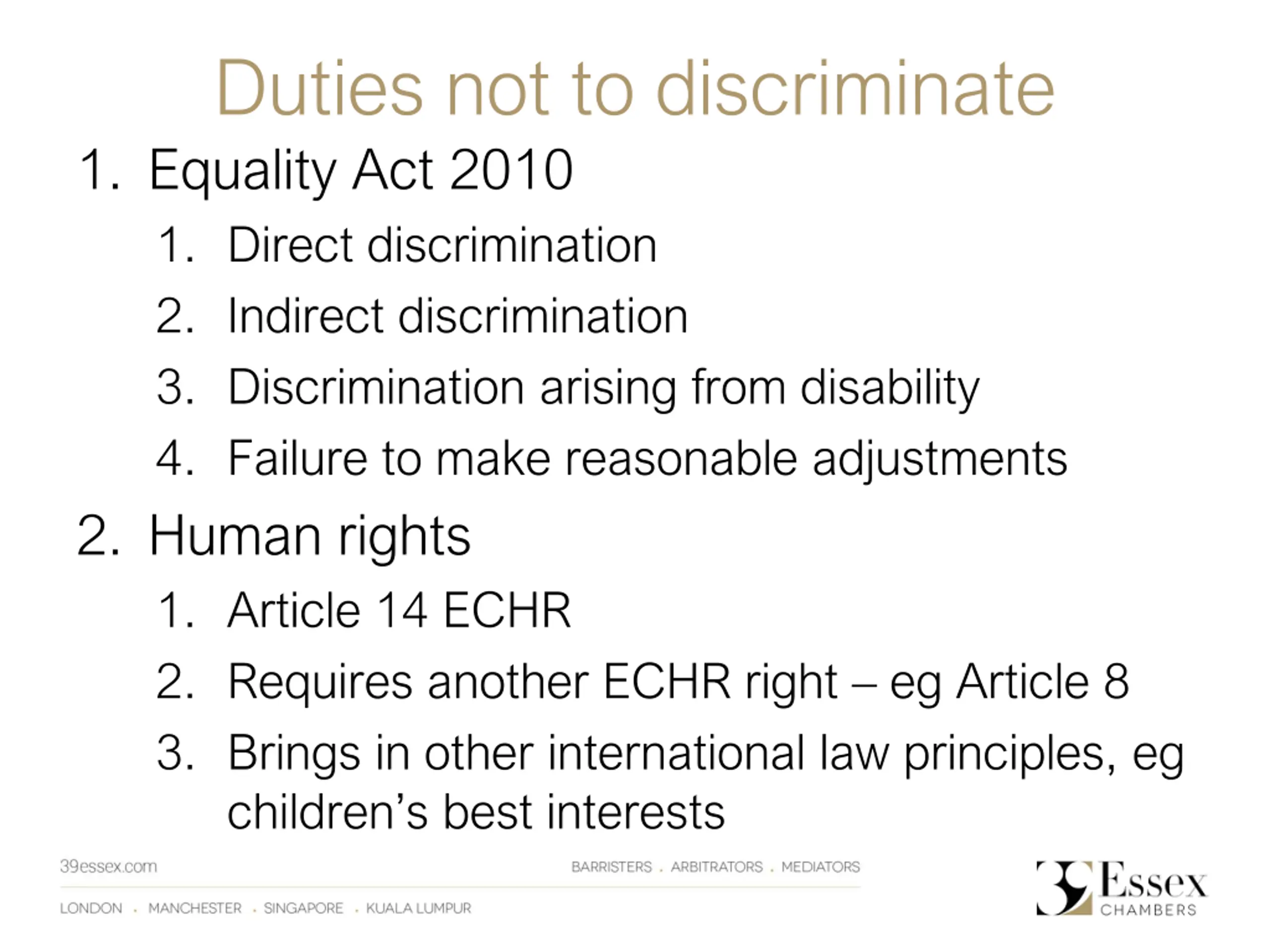 Duties not to discriminate

1. Equality Act 2010
   1. Direct discrimination
   2. Indirect discrimination
   3. Discrimination arising from disability
   4. Failure to make reasonable adjustments
2. Human rights
   1. Article 14 ECHR
   2. Requires another ECHR right – eg Article 8
   3. Brings in other international law principles, eg children's best interests

39essex.com

BARRISTERS . ARBITRATORS . MEDIATORS

LONDON . MANCHESTER . SINGAPORE . KUALA LUMPUR

39 Essex CHAMBERS